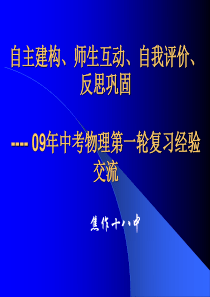 自主建构、师生互动、自我评价、反思巩固

---- 09年中考物理第一轮复习经验交流

焦作十八中